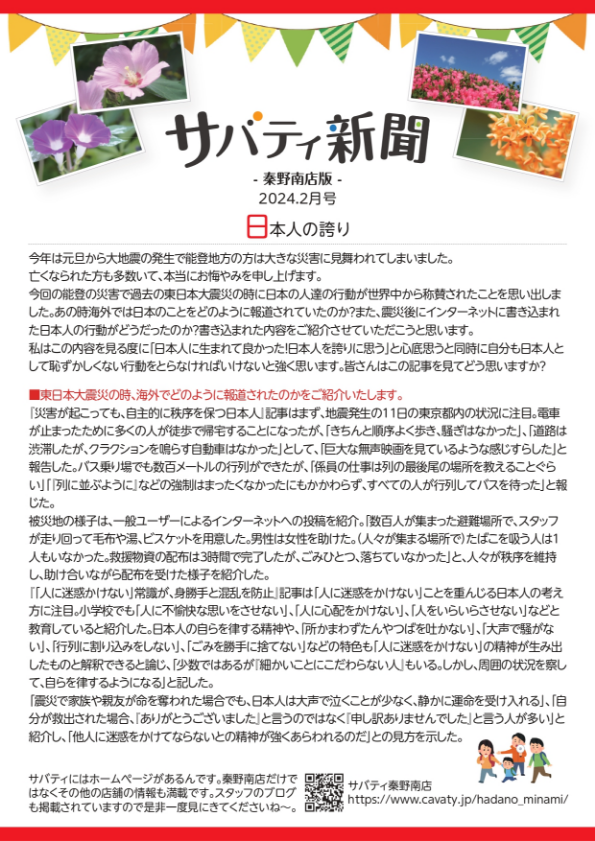 サバティ新聞

- 秦野南店版 -
2024.2月号

日本人の誇り

今年は元旦から大地震の発生で能登地方の方は大きな災害に見舞われてしまいました。
亡くなられた方も多数いて、本当にお悔やみを申し上げます。
今回の能登の災害で過去の東日本大震災の時に日本の人達の行動が世界中から称賛されたことを思い出しました。あの時海外では日本のことをどのように報道されていたのか?また、震災後にインターネットに書き込まれた日本人の行動がどうだったのか?書き込まれた内容をご紹介させていただこうと思います。
私はこの内容を見る度に「日本人に生まれて良かった!日本人を誇りに思う」と心底思うと同時に自分も日本人として恥ずかしくない行動をとらなければいけないと強く思います。皆さんはこの記事を見てどう思いますか?

■東日本大震災の時、海外でどのように報道されたのかをご紹介いたします。
「災害が起こっても、自主的に秩序を保つ日本人」記事はまず、地震発生の11日の東京都内の状況に注目。電車が止まったために多くの人が徒歩で帰宅することになったが、「きちんと順序よく歩き、騒ぎはなかった」、「道路は渋滞したが、クラクションを鳴らす自動車はなかった」として、「巨大な無声映画を見ているような感じすらした」と報告した。バス乗り場でも数百メートルの行列ができたが、「係員の仕事は列の最後尾の場所を教えることぐらい」「『列に並ぶように』などの強制はまったくなかったにもかかわらず、すべての人が行列してバスを待った」と報じた。
被災地の様子は、一般ユーザーによるインターネットへの投稿を紹介。「数百人が集まった避難場所で、スタッフが走り回って毛布や湯、ビスケットを用意した。男性は女性を助けた。(人々が集まる場所で)たばこを吸う人は1人もいなかった。救援物資の配布は3時間で完了したが、ごみひとつ、落ちていなかった」と、人々が秩序を維持し、助け合いながら配布を受けた様子を紹介した。
「『人に迷惑かけない』常識が、身勝手と混乱を防止」記事は「人に迷惑をかけない」ことを重んじる日本人の考え方に注目。小学校でも「人に不愉快な思いをさせない」、「人に心配をかけない」、「人をいらいらさせない」などと教育していると紹介した。日本人の自らを律する精神や、「所かまわずたんやつばを吐かない」、「大声で騒がない」、「行列に割り込みをしない」、「ごみを勝手に捨てない」などの特色も「人に迷惑をかけない」の精神が生み出したものと解釈できると論じ、「少数ではあるが『細かいことにこだわらない人』もいる。しかし、周囲の状況を察して、自らを律するようになる」と記した。
「震災で家族や親友が命を奪われた場合でも、日本人は大声で泣くことが少なく、静かに運命を受け入れる」、「自分が救出された場合、『ありがとうございました』と言うのではなく『申し訳ありませんでした』と言う人が多い」と紹介し、「他人に迷惑をかけてならないとの精神が強くあらわれるのだ」との見方を示した。

サバティにはホームページがあるんです。秦野南店だけではなくその他の店舗の情報も満載です。スタッフのブログも掲載されていますので是非一度見にきてくださいね~。

サバティ秦野南店
https://www.cavaty.jp/hadano_minami/